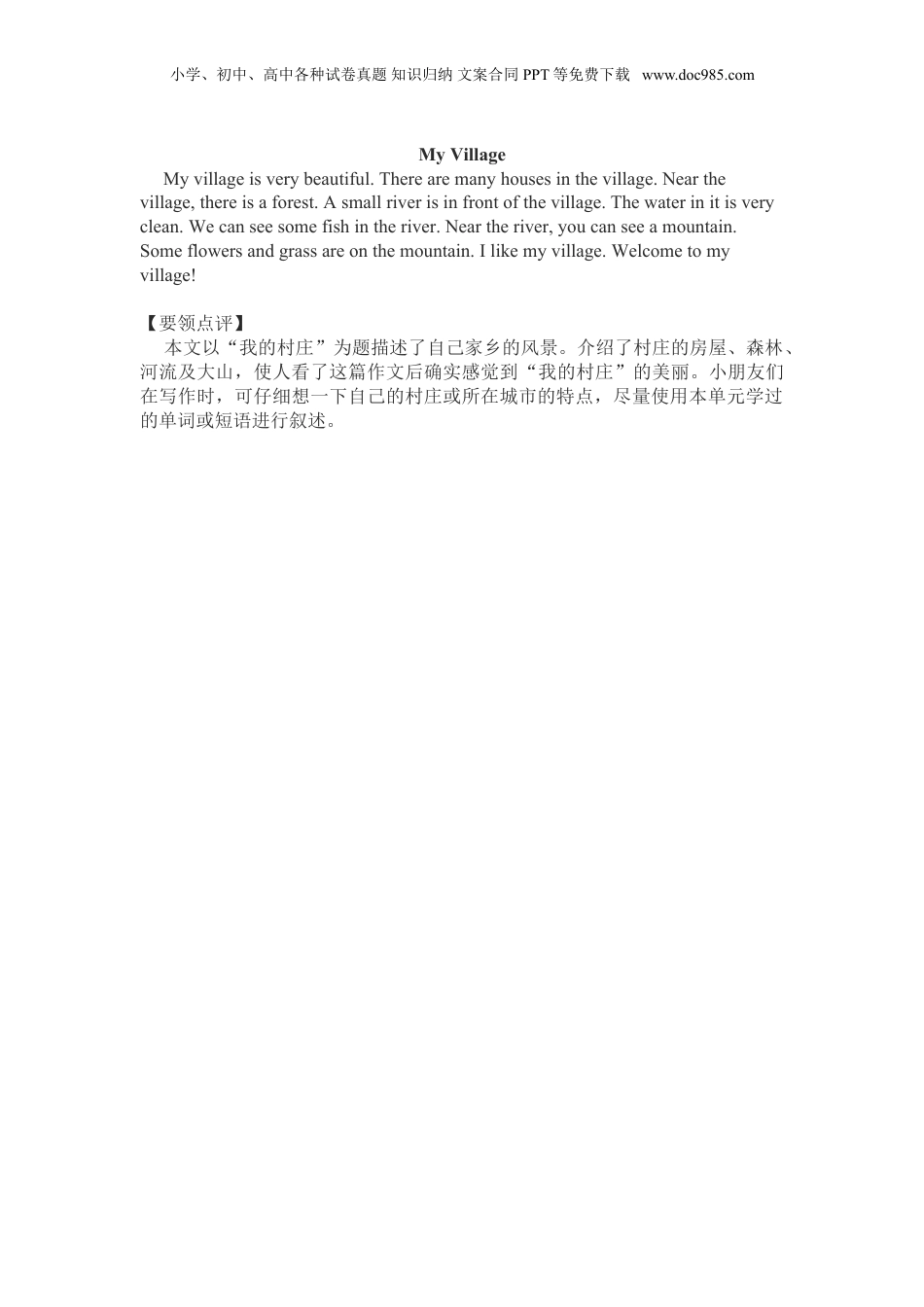 小学、初中、高中各种试卷真题 知识归纳 文案合同 PPT 等免费下载 www.doc985.com

My Village

My village is very beautiful. There are many houses in the village. Near the village, there is a forest. A small river is in front of the village. The water in it is very clean. We can see some fish in the river. Near the river, you can see a mountain. Some flowers and grass are on the mountain. I like my village. Welcome to my village!

【要领点评】
本文以“我的村庄”为题描述了自己家乡的风景。介绍了村庄的房屋、森林、河流及大山，使人看了这篇作文后确实感觉到“我的村庄”的美丽。小朋友们在写作时，可仔细想一下自己的村庄或所在城市的特点，尽量使用本单元学过的单词或短语进行叙述。